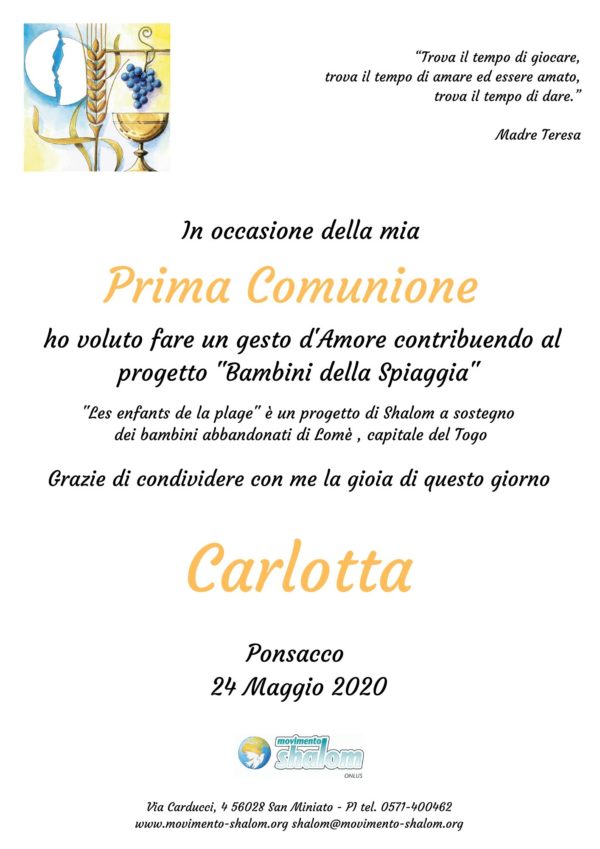 "Trova il tempo di giocare,
trova il tempo di amare ed essere amato,
trova il tempo di dare."

Madre Teresa

In occasione della mia

Prima Comunione

ho voluto fare un gesto d'Amore contribuendo al progetto "Bambini della Spiaggia"

"Les enfants de la plage" è un progetto di Shalom a sostegno dei bambini abbandonati di Lomè , capitale del Togo

Grazie di condividere con me la gioia di questo giorno

Carlotta

Ponsacco
24 Maggio 2020

movimento shalom ONLUS

Via Carducci, 4 56028 San Miniato - PI tel. 0571-400462
www.movimento-shalom.org shalom@movimento-shalom.org